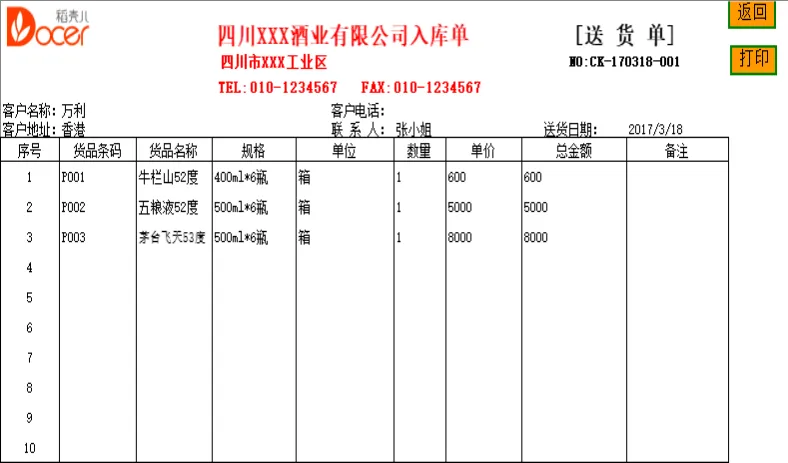 稻壳儿
Docer

四川XXX酒业有限公司入库单

四川市XXX工业区

TEL:010-1234567 FAX:010-1234567

[送 货 单]

NO:CK-170318-001

返回

打印

客户名称: 万利
客户地址: 香港

客户电话:
联 系 人: 张小姐

送货日期: 2017/3/18

| 序号 | 货品条码 | 货品名称 | 规格 | 单位 | 数量 | 单价 | 总金额 | 备注 |
|---|---|---|---|---|---|---|---|---|
| 1 | P001 | 牛栏山52度 | 400ml*6瓶 | 箱 | 1 | 600 | 600 | |
| 2 | P002 | 五粮液52度 | 500ml*6瓶 | 箱 | 1 | 5000 | 5000 | |
| 3 | P003 | 茅台飞天53度 | 500ml*6瓶 | 箱 | 1 | 8000 | 8000 | |
| 4 | | | | | | | | |
| 5 | | | | | | | | |
| 6 | | | | | | | | |
| 7 | | | | | | | | |
| 8 | | | | | | | | |
| 9 | | | | | | | | |
| 10 | | | | | | | | |